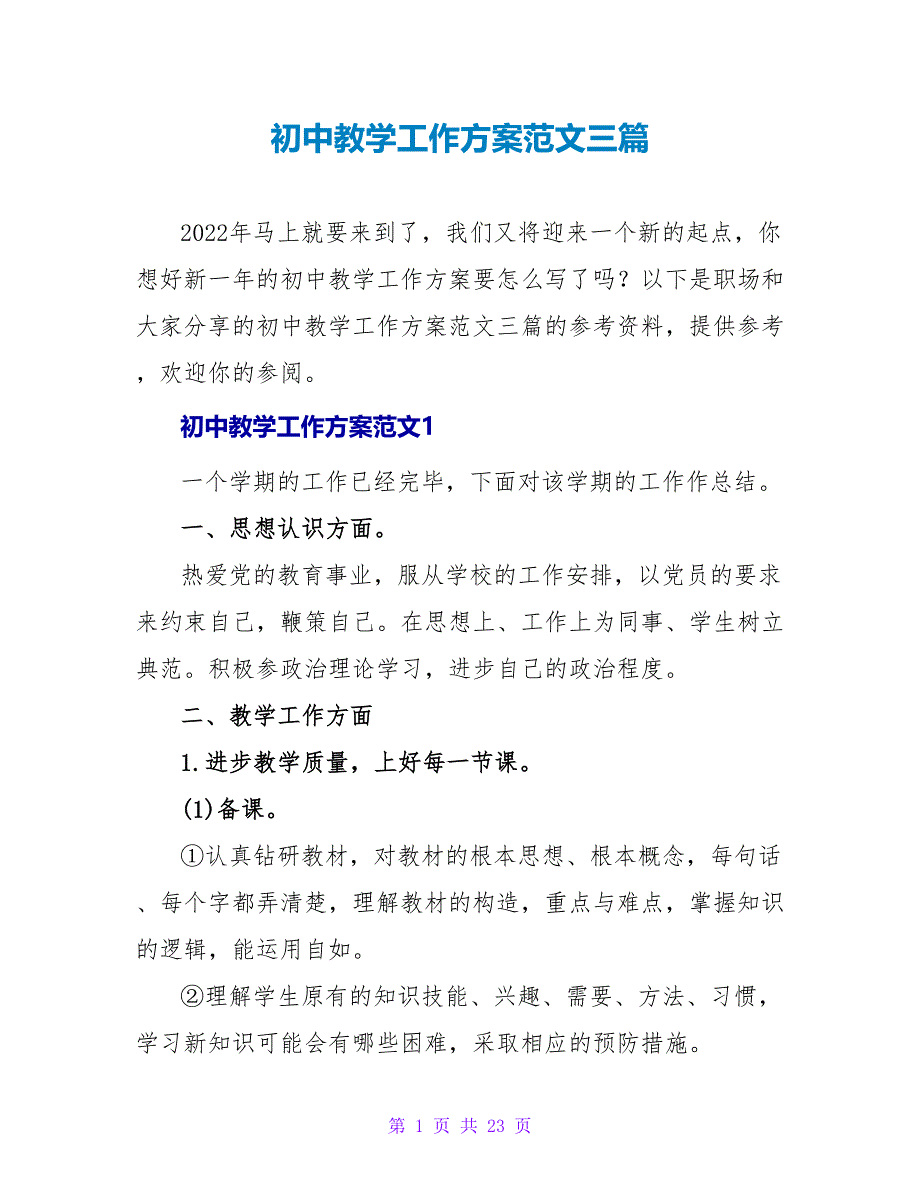 初中教学工作方案范文三篇

2022年马上就要来到了，我们又将迎来一个新的起点，你想好新一年的初中教学工作方案要怎么写了吗？以下是职场和大家分享的初中教学工作方案范文三篇的参考资料，提供参考，欢迎你的参阅。

初中教学工作方案范文1

一个学期的工作已经完毕，下面对该学期的工作作总结。

一、思想认识方面。

热爱党的教育事业，服从学校的工作安排，以党员的要求来约束自己，鞭策自己。在思想上、工作上为同事、学生树立典范。积极参政治理论学习，进步自己的政治程度。

二、教学工作方面

1.进步教学质量，上好每一节课。

(1)备课。

①认真钻研教材，对教材的根本思想、根本概念，每句话、每个字都弄清楚，理解教材的构造，重点与难点，掌握知识的逻辑，能运用自如。

②理解学生原有的知识技能、兴趣、需要、方法、习惯，学习新知识可能会有哪些困难，采取相应的预防措施。

第 1 页 共 23 页